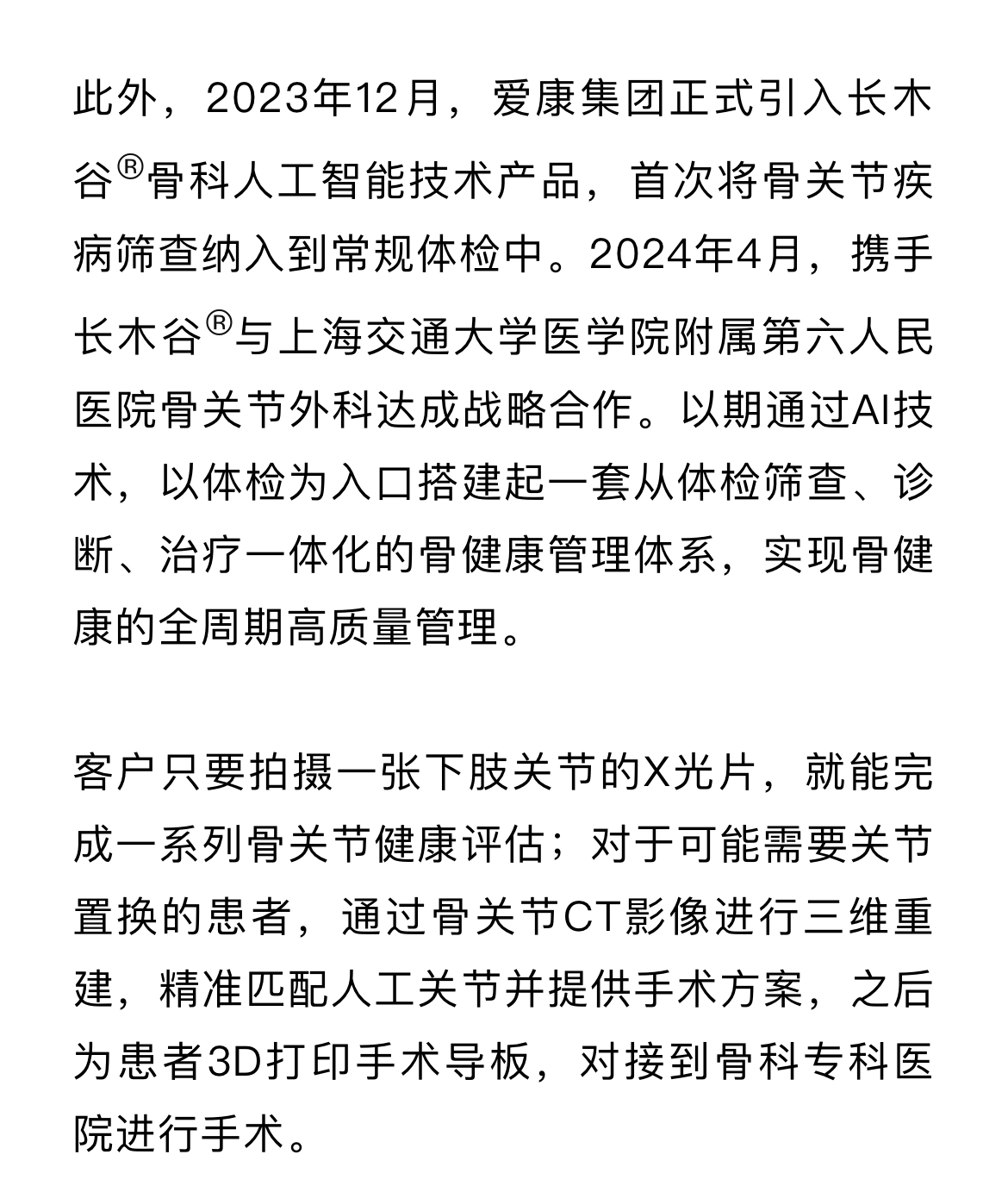 此外，2023年12月，爱康集团正式引入长木谷®骨科人工智能技术产品，首次将骨关节疾病筛查纳入到常规体检中。2024年4月，携手长木谷®与上海交通大学医学院附属第六人民医院骨关节外科达成战略合作。以期通过AI技术，以体检为入口搭建起一套从体检筛查、诊断、治疗一体化的骨健康管理体系，实现骨健康的全周期高质量管理。

客户只要拍摄一张下肢关节的X光片，就能完成一系列骨关节健康评估；对于可能需要关节置换的患者，通过骨关节CT影像进行三维重建，精准匹配人工关节并提供手术方案，之后为患者3D打印手术导板，对接到骨科专科医院进行手术。